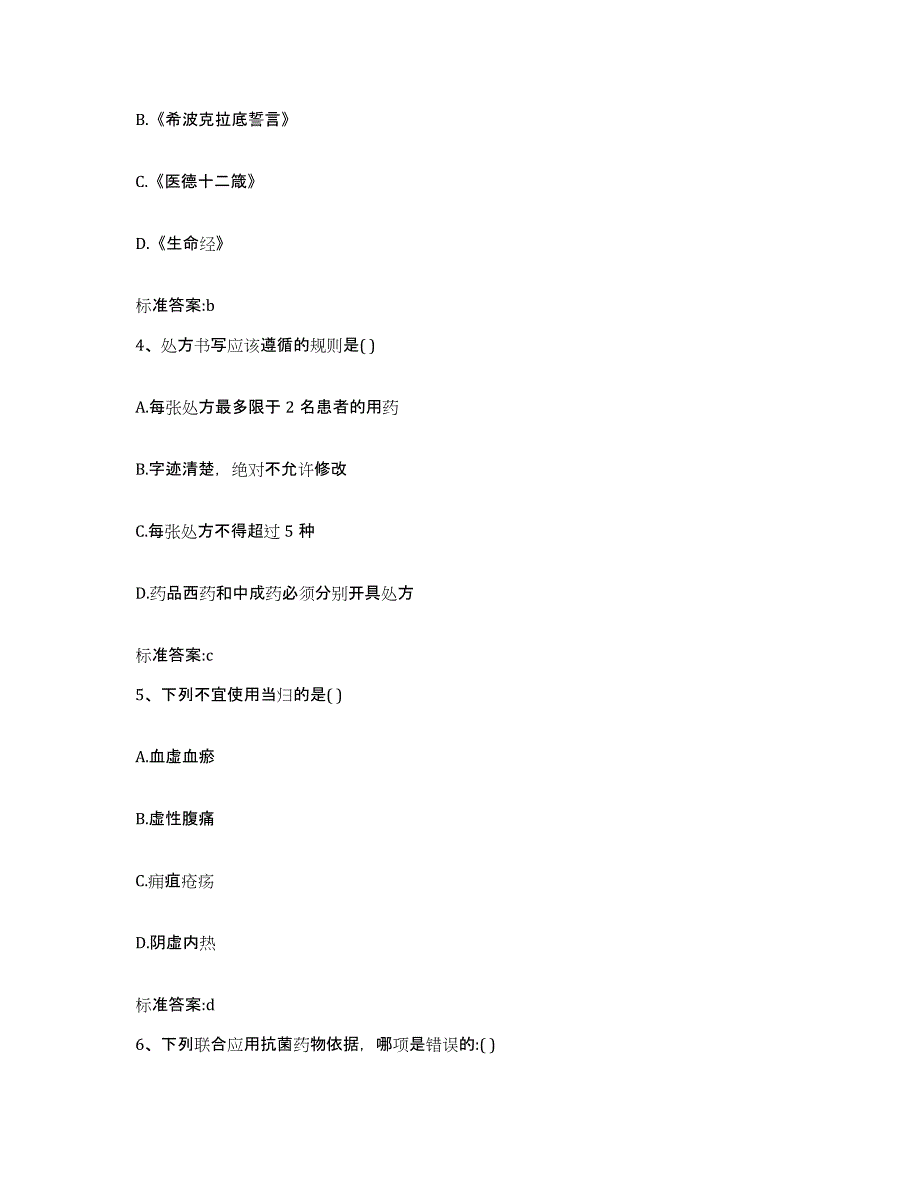 B.《希波克拉底誓言》

C.《医德十二箴》

D.《生命经》

标准答案:b

4、处方书写应该遵循的规则是( )

A.每张处方最多限于 2 名患者的用药

B.字迹清楚，绝对不允许修改

C.每张处方不得超过 5 种

D.药品西药和中成药必须分别开具处方

标准答案:c

5、下列不宜使用当归的是( )

A.血虚血瘀

B.虚性腹痛

C.痈疽疮疡

D.阴虚内热

标准答案:d

6、下列联合应用抗菌药物依据，哪项是错误的:( )